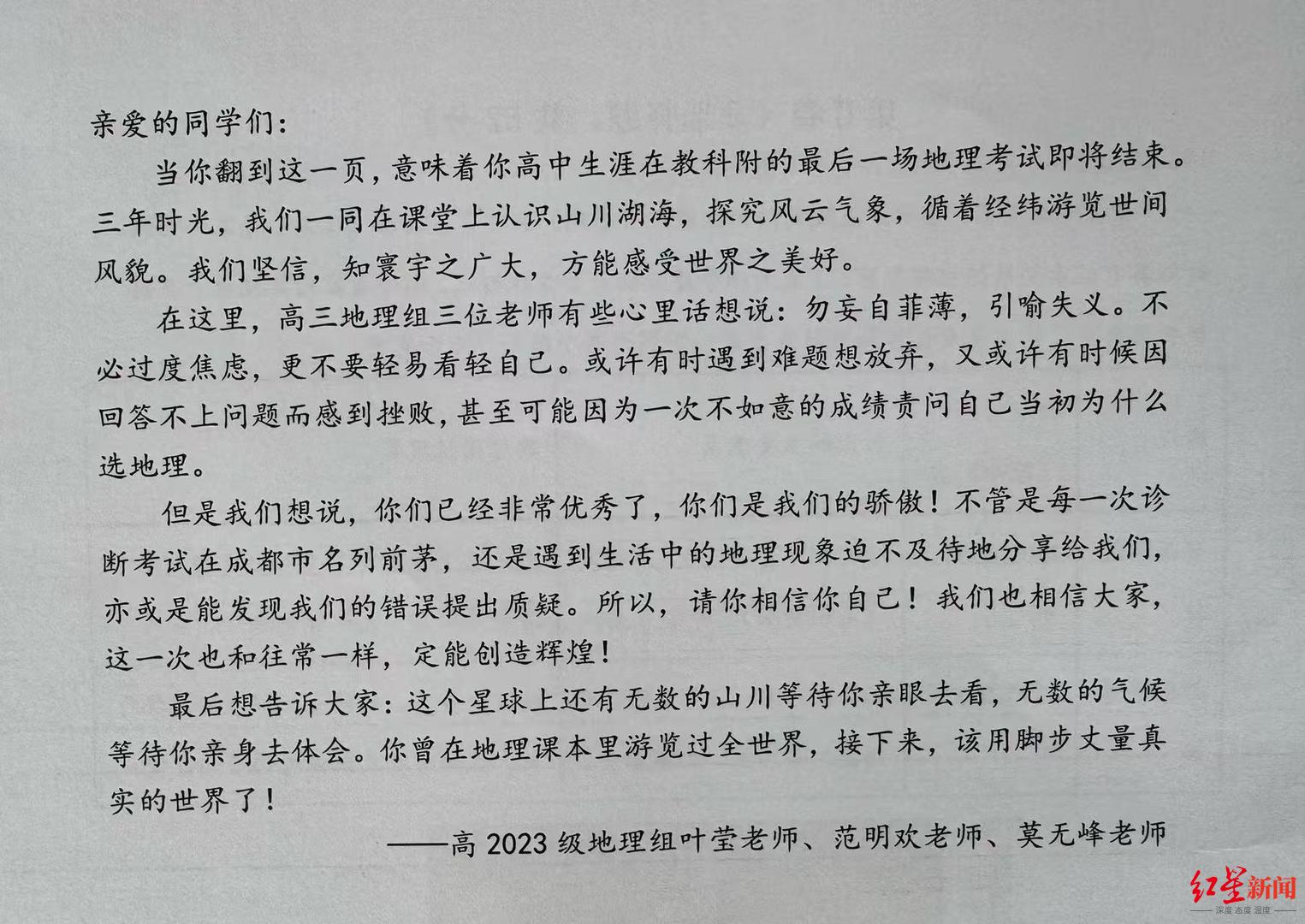 亲爱的同学们：

当你翻到这一页，意味着你高中生涯在教科附的最后一场地理考试即将结束。三年时光，我们一同在课堂上认识山川湖海，探究风云气象，循着经纬游览世间风貌。我们坚信，知寰宇之广大，方能感受世界之美好。

在这里，高三地理组三位老师有些心里话想说：勿妄自菲薄，引喻失义。不必过度焦虑，更不要轻易看轻自己。或许有时遇到难题想放弃，又或许有时候因回答不上问题而感到挫败，甚至可能因为一次不如意的成绩责问自己当初为什么选地理。

但是我们想说，你们已经非常优秀了，你们是我们的骄傲！不管是每一次诊断考试在成都市名列前茅，还是遇到生活中的地理现象迫不及待地分享给我们，亦或是能发现我们的错误提出质疑。所以，请你相信你自己！我们也相信大家，这一次也和往常一样，定能创造辉煌！

最后想告诉大家：这个星球上还有无数的山川等待你亲眼去看，无数的气候等待你亲身去体会。你曾在地理课本里游览过全世界，接下来，该用脚步丈量真实的世界了！

——高 2023 级地理组叶莹老师、范明欢老师、莫无峰老师

红星新闻
深度 态度 温度